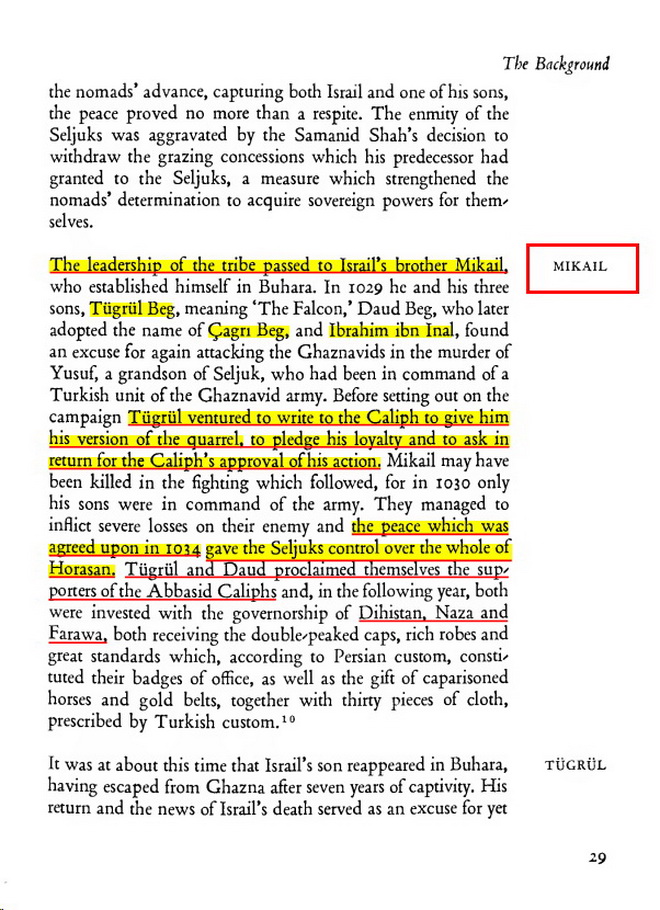 The Background

the nomads' advance, capturing both Israil and one of his sons, the peace proved no more than a respite. The enmity of the Seljuks was aggravated by the Samanid Shah's decision to withdraw the grazing concessions which his predecessor had granted to the Seljuks, a measure which strengthened the nomads' determination to acquire sovereign powers for themselves.

MIKAIL

The leadership of the tribe passed to Israil's brother Mikail, who established himself in Buhara. In 1029 he and his three sons, Tügrül Beg, meaning 'The Falcon,' Daud Beg, who later adopted the name of Çagrı Beg, and Ibrahim ibn Inal, found an excuse for again attacking the Ghaznavids in the murder of Yusuf, a grandson of Seljuk, who had been in command of a Turkish unit of the Ghaznavid army. Before setting out on the campaign Tügrül ventured to write to the Caliph to give him his version of the quarrel, to pledge his loyalty and to ask in return for the Caliph's approval of his action. Mikail may have been killed in the fighting which followed, for in 1030 only his sons were in command of the army. They managed to inflict severe losses on their enemy and the peace which was agreed upon in 1034 gave the Seljuks control over the whole of Horasan. Tügrül and Daud proclaimed themselves the supporters of the Abbasid Caliphs and, in the following year, both were invested with the governorship of Dihistan, Naza and Farawa, both receiving the double-peaked caps, rich robes and great standards which, according to Persian custom, constituted their badges of office, as well as the gift of caparisoned horses and gold belts, together with thirty pieces of cloth, prescribed by Turkish custom.$^{10}$

TÜGRÜL

It was at about this time that Israil's son reappeared in Buhara, having escaped from Ghazna after seven years of captivity. His return and the news of Israil's death served as an excuse for yet

29